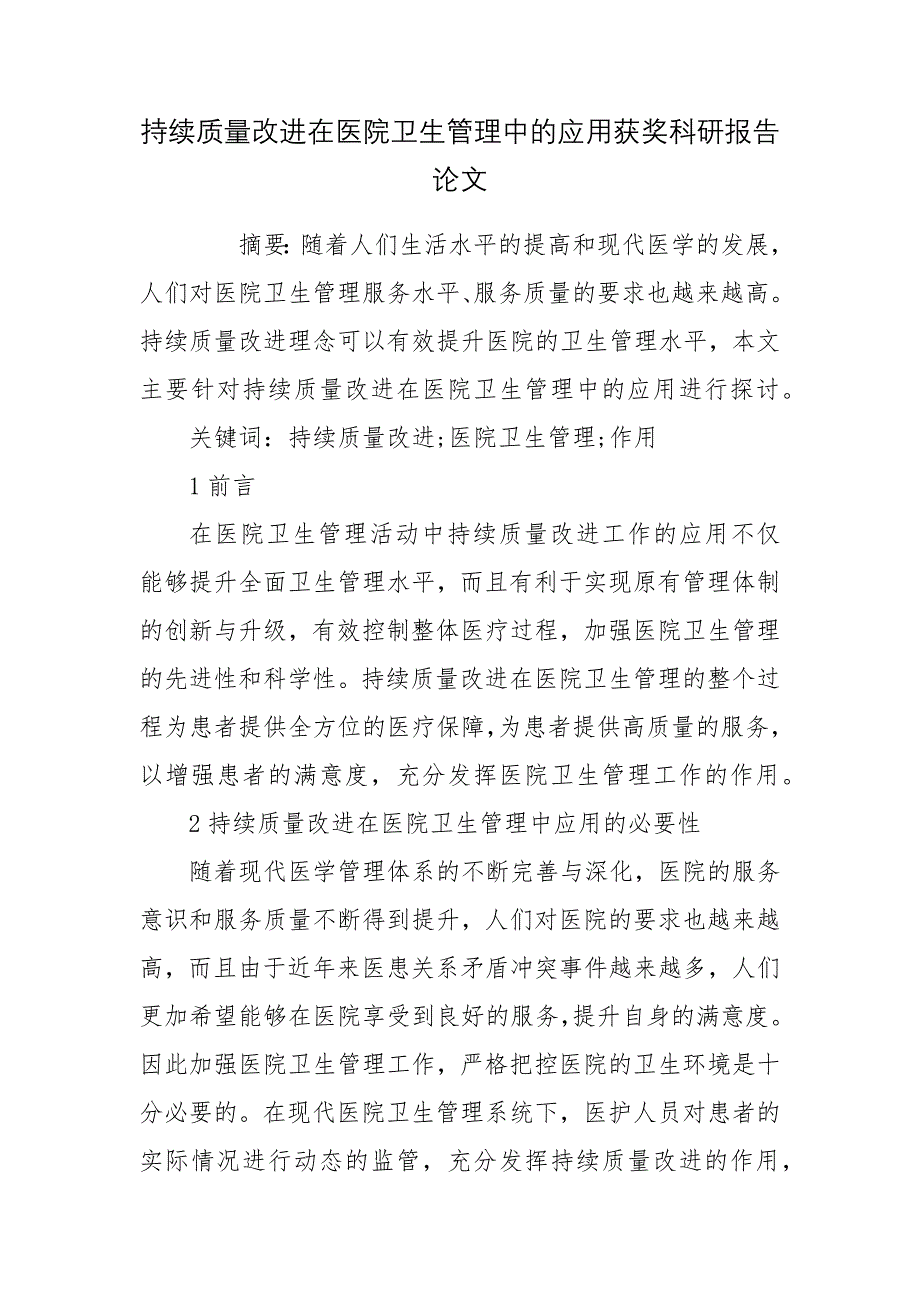 持续质量改进在医院卫生管理中的应用获奖科研报告论文

摘要：随着人们生活水平的提高和现代医学的发展，人们对医院卫生管理服务水平、服务质量的要求也越来越高。持续质量改进理念可以有效提升医院的卫生管理水平，本文主要针对持续质量改进在医院卫生管理中的应用进行探讨。

关键词：持续质量改进;医院卫生管理;作用

1 前言

在医院卫生管理活动中持续质量改进工作的应用不仅能够提升全面卫生管理水平，而且有利于实现原有管理体制的创新与升级，有效控制整体医疗过程，加强医院卫生管理的先进性和科学性。持续质量改进在医院卫生管理的整个过程为患者提供全方位的医疗保障，为患者提供高质量的服务，以增强患者的满意度，充分发挥医院卫生管理工作的作用。

2 持续质量改进在医院卫生管理中应用的必要性

随着现代医学管理体系的不断完善与深化，医院的服务意识和服务质量不断得到提升，人们对医院的要求也越来越高，而且由于近年来医患关系矛盾冲突事件越来越多，人们更加希望能够在医院享受到良好的服务，提升自身的满意度。因此加强医院卫生管理工作，严格把控医院的卫生环境是十分必要的。在现代医院卫生管理系统下，医护人员对患者的实际情况进行动态的监管，充分发挥持续质量改进的作用，